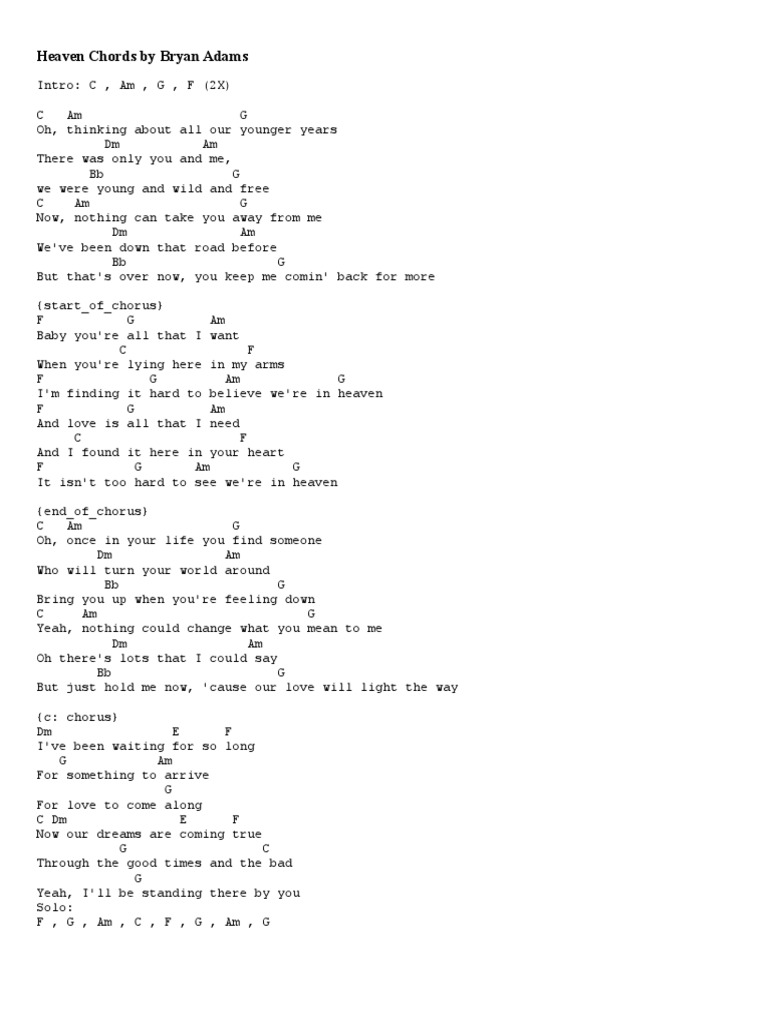 Heaven Chords by Bryan Adams

Intro: C , Am , G , F (2X)

C Am G
Oh, thinking about all our younger years
Dm Am
There was only you and me,
Bb G
we were young and wild and free
C Am G
Now, nothing can take you away from me
Dm Am
We've been down that road before
Bb G
But that's over now, you keep me comin' back for more

{start_of_chorus}
F G Am
Baby you're all that I want
C F
When you're lying here in my arms
F G Am G
I'm finding it hard to believe we're in heaven
F G Am
And love is all that I need
C F
And I found it here in your heart
F G Am G
It isn't too hard to see we're in heaven

{end_of_chorus}
C Am G
Oh, once in your life you find someone
Dm Am
Who will turn your world around
Bb G
Bring you up when you're feeling down
C Am G
Yeah, nothing could change what you mean to me
Dm Am
Oh there's lots that I could say
Bb G
But just hold me now, 'cause our love will light the way

{c: chorus}
Dm E F
I've been waiting for so long
G Am
For something to arrive
G
For love to come along
C Dm E F
Now our dreams are coming true
G C
Through the good times and the bad
G
Yeah, I'll be standing there by you
Solo:
F , G , Am , C , F , G , Am , G